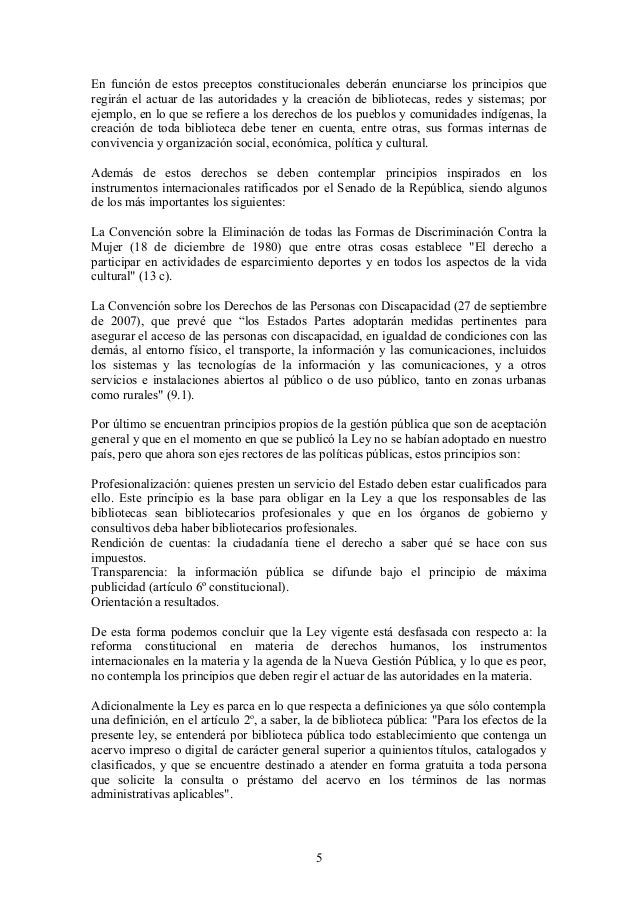 En función de estos preceptos constitucionales deberán enunciarse los principios que regirán el actuar de las autoridades y la creación de bibliotecas, redes y sistemas; por ejemplo, en lo que se refiere a los derechos de los pueblos y comunidades indígenas, la creación de toda biblioteca debe tener en cuenta, entre otras, sus formas internas de convivencia y organización social, económica, política y cultural.

Además de estos derechos se deben contemplar principios inspirados en los instrumentos internacionales ratificados por el Senado de la República, siendo algunos de los más importantes los siguientes:

La Convención sobre la Eliminación de todas las Formas de Discriminación Contra la Mujer (18 de diciembre de 1980) que entre otras cosas establece "El derecho a participar en actividades de esparcimiento deportes y en todos los aspectos de la vida cultural" (13 c).

La Convención sobre los Derechos de las Personas con Discapacidad (27 de septiembre de 2007), que prevé que “los Estados Partes adoptarán medidas pertinentes para asegurar el acceso de las personas con discapacidad, en igualdad de condiciones con las demás, al entorno físico, el transporte, la información y las comunicaciones, incluidos los sistemas y las tecnologías de la información y las comunicaciones, y a otros servicios e instalaciones abiertos al público o de uso público, tanto en zonas urbanas como rurales" (9.1).

Por último se encuentran principios propios de la gestión pública que son de aceptación general y que en el momento en que se publicó la Ley no se habían adoptado en nuestro país, pero que ahora son ejes rectores de las políticas públicas, estos principios son:

Profesionalización: quienes presten un servicio del Estado deben estar cualificados para ello. Este principio es la base para obligar en la Ley a que los responsables de las bibliotecas sean bibliotecarios profesionales y que en los órganos de gobierno y consultivos deba haber bibliotecarios profesionales.
Rendición de cuentas: la ciudadanía tiene el derecho a saber qué se hace con sus impuestos.
Transparencia: la información pública se difunde bajo el principio de máxima publicidad (artículo 6º constitucional).
Orientación a resultados.

De esta forma podemos concluir que la Ley vigente está desfasada con respecto a: la reforma constitucional en materia de derechos humanos, los instrumentos internacionales en la materia y la agenda de la Nueva Gestión Pública, y lo que es peor, no contempla los principios que deben regir el actuar de las autoridades en la materia.

Adicionalmente la Ley es parca en lo que respecta a definiciones ya que sólo contempla una definición, en el artículo 2º, a saber, la de biblioteca pública: "Para los efectos de la presente ley, se entenderá por biblioteca pública todo establecimiento que contenga un acervo impreso o digital de carácter general superior a quinientos títulos, catalogados y clasificados, y que se encuentre destinado a atender en forma gratuita a toda persona que solicite la consulta o préstamo del acervo en los términos de las normas administrativas aplicables".

5